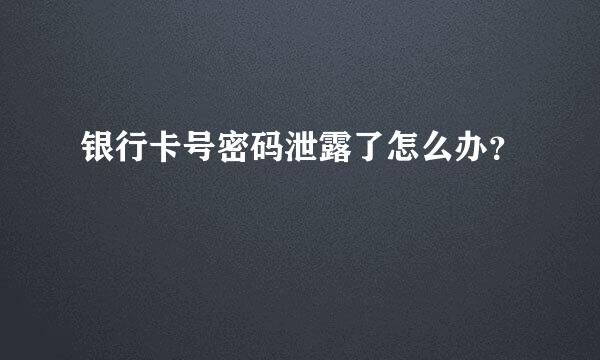 银行卡号密码泄露了怎么办？